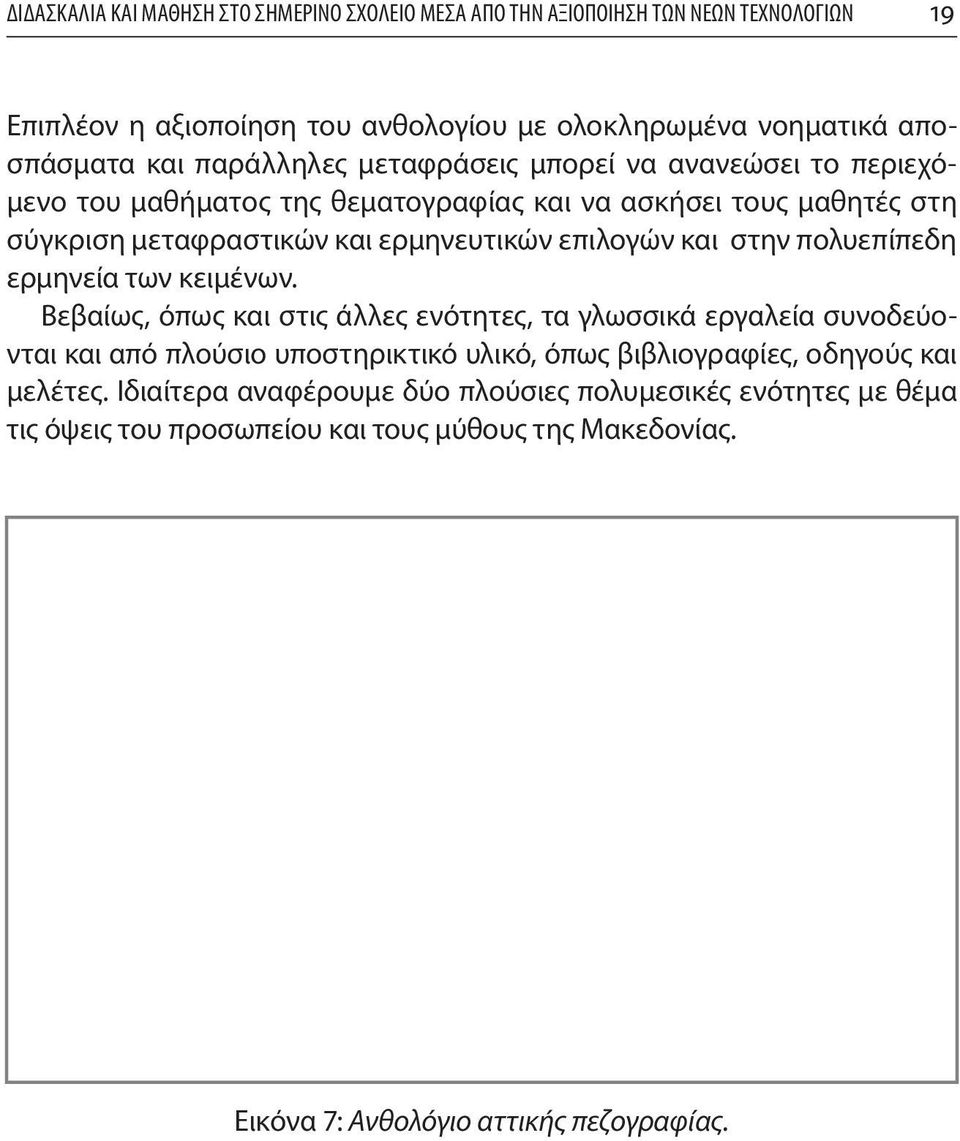 ΔΙΔΑΣΚΑΛΙΑ ΚΑΙ ΜΑΘΗΣΗ ΣΤΟ ΣΗΜΕΡΙΝΟ ΣΧΟΛΕΙΟ ΜΕΣΑ ΑΠΟ ΤΗΝ ΑΞΙΟΠΟΙΗΣΗ ΤΩΝ ΝΕΩΝ ΤΕΧΝΟΛΟΓΙΩΝ 19

Επιπλέον η αξιοποίηση του ανθολογίου με ολοκληρωμένα νοηματικά αποσπάσματα και παράλληλες μεταφράσεις μπορεί να ανανεώσει το περιεχόμενο του μαθήματος της θεματογραφίας και να ασκήσει τους μαθητές στη σύγκριση μεταφραστικών και ερμηνευτικών επιλογών και στην πολυεπίπεδη ερμηνεία των κειμένων.

Βεβαίως, όπως και στις άλλες ενότητες, τα γλωσσικά εργαλεία συνοδεύονται και από πλούσιο υποστηρικτικό υλικό, όπως βιβλιογραφίες, οδηγούς και μελέτες. Ιδιαίτερα αναφέρουμε δύο πλούσιες πολυμεσικές ενότητες με θέμα τις όψεις του προσωπείου και τους μύθους της Μακεδονίας.

Εικόνα 7: Ανθολόγιο αττικής πεζογραφίας.